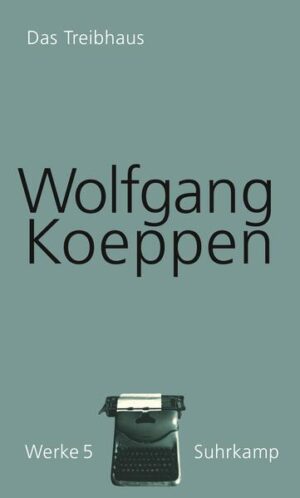 Das Treibhaus

Wolfgang Koeppen

Werke 5

Suhrkamp